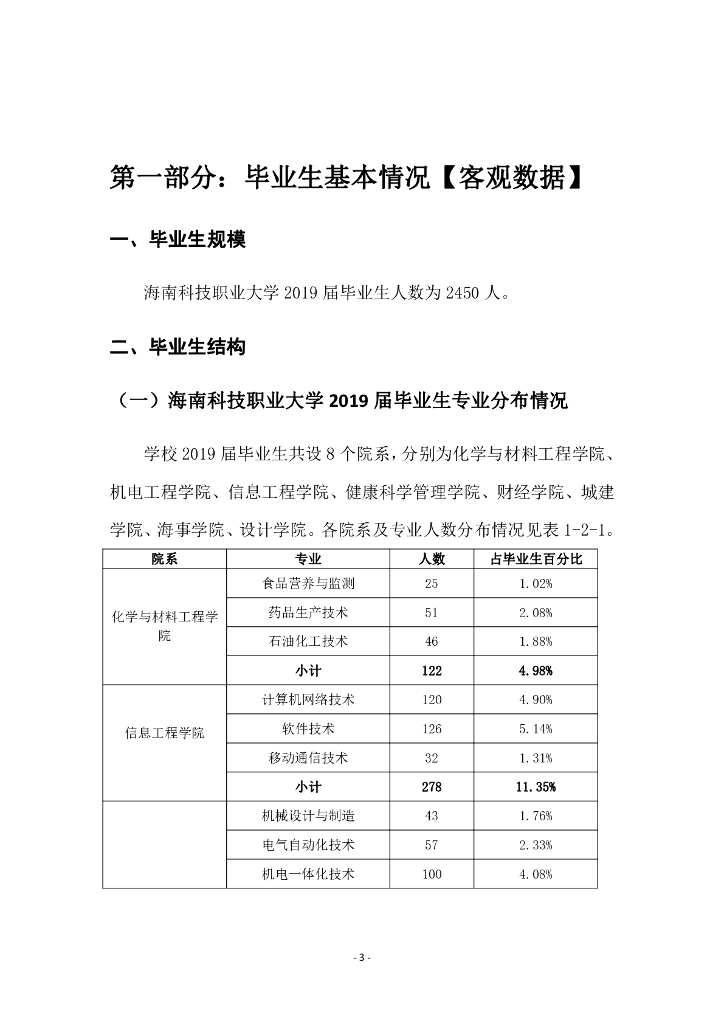 第一部分：毕业生基本情况【客观数据】

一、毕业生规模

海南科技职业大学 2019 届毕业生人数为 2450 人。

二、毕业生结构

（一）海南科技职业大学 2019 届毕业生专业分布情况

学校 2019 届毕业生共设 8 个院系，分别为化学与材料工程学院、机电工程学院、信息工程学院、健康科学管理学院、财经学院、城建学院、海事学院、设计学院。各院系及专业人数分布情况见表 1-2-1。

| 院系 | 专业 | 人数 | 占毕业生百分比 |
|---|---|---|---|
| 化学与材料工程学院 | 食品营养与监测 | 25 | 1.02% |
| | 药品生产技术 | 51 | 2.08% |
| | 石油化工技术 | 46 | 1.88% |
| | 小计 | 122 | 4.98% |
| 信息工程学院 | 计算机网络技术 | 120 | 4.90% |
| | 软件技术 | 126 | 5.14% |
| | 移动通信技术 | 32 | 1.31% |
| | 小计 | 278 | 11.35% |
| | 机械设计与制造 | 43 | 1.76% |
| | 电气自动化技术 | 57 | 2.33% |
| | 机电一体化技术 | 100 | 4.08% |

- 3 -